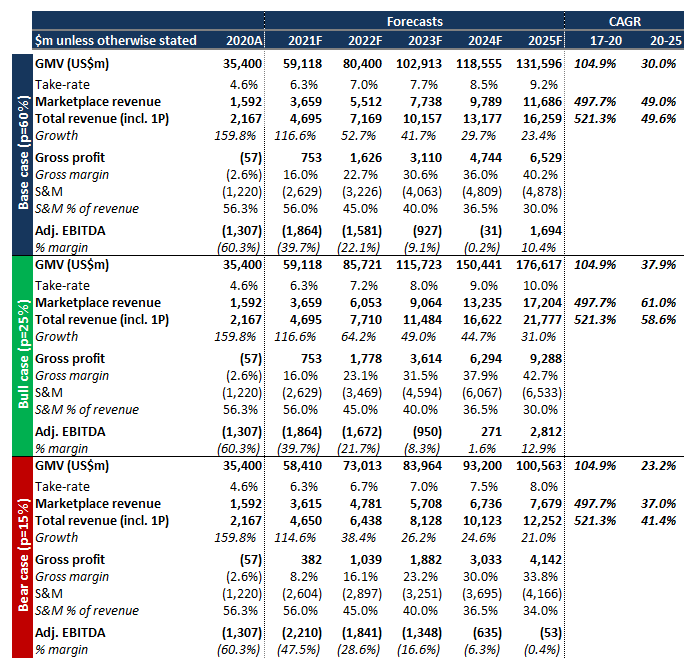 | | $m unless otherwise stated | 2020A | Forecasts 2021F | 2022F | 2023F | 2024F | 2025F | CAGR 17-20 | 20-25 |
|---|---|---|---|---|---|---|---|---|---|
| Base case (p=60%) | GMV (US$m) | 35,400 | 59,118 | 80,400 | 102,913 | 118,555 | 131,596 | 104.9% | 30.0% |
| | Take-rate | 4.6% | 6.3% | 7.0% | 7.7% | 8.5% | 9.2% | | |
| | Marketplace revenue | 1,592 | 3,659 | 5,512 | 7,738 | 9,789 | 11,686 | 497.7% | 49.0% |
| | Total revenue (incl. 1P) | 2,167 | 4,695 | 7,169 | 10,157 | 13,177 | 16,259 | 521.3% | 49.6% |
| | Growth | 159.8% | 116.6% | 52.7% | 41.7% | 29.7% | 23.4% | | |
| | Gross profit | (57) | 753 | 1,626 | 3,110 | 4,744 | 6,529 | | |
| | Gross margin | (2.6%) | 16.0% | 22.7% | 30.6% | 36.0% | 40.2% | | |
| | S&M | (1,220) | (2,629) | (3,226) | (4,063) | (4,809) | (4,878) | | |
| | S&M % of revenue | 56.3% | 56.0% | 45.0% | 40.0% | 36.5% | 30.0% | | |
| | Adj. EBITDA | (1,307) | (1,864) | (1,581) | (927) | (31) | 1,694 | | |
| | % margin | (60.3%) | (39.7%) | (22.1%) | (9.1%) | (0.2%) | 10.4% | | |
| Bull case (p=25%) | GMV (US$m) | 35,400 | 59,118 | 85,721 | 115,723 | 150,441 | 176,617 | 104.9% | 37.9% |
| | Take-rate | 4.6% | 6.3% | 7.2% | 8.0% | 9.0% | 10.0% | | |
| | Marketplace revenue | 1,592 | 3,659 | 6,053 | 9,064 | 13,235 | 17,204 | 497.7% | 61.0% |
| | Total revenue (incl. 1P) | 2,167 | 4,695 | 7,710 | 11,484 | 16,622 | 21,777 | 521.3% | 58.6% |
| | Growth | 159.8% | 116.6% | 64.2% | 49.0% | 44.7% | 31.0% | | |
| | Gross profit | (57) | 753 | 1,778 | 3,614 | 6,294 | 9,288 | | |
| | Gross margin | (2.6%) | 16.0% | 23.1% | 31.5% | 37.9% | 42.7% | | |
| | S&M | (1,220) | (2,629) | (3,469) | (4,594) | (6,067) | (6,533) | | |
| | S&M % of revenue | 56.3% | 56.0% | 45.0% | 40.0% | 36.5% | 30.0% | | |
| | Adj. EBITDA | (1,307) | (1,864) | (1,672) | (950) | 271 | 2,812 | | |
| | % margin | (60.3%) | (39.7%) | (21.7%) | (8.3%) | 1.6% | 12.9% | | |
| Bear case (p=15%) | GMV (US$m) | 35,400 | 58,410 | 73,013 | 83,964 | 93,200 | 100,563 | 104.9% | 23.2% |
| | Take-rate | 4.6% | 6.3% | 6.7% | 7.0% | 7.5% | 8.0% | | |
| | Marketplace revenue | 1,592 | 3,615 | 4,781 | 5,708 | 6,736 | 7,679 | 497.7% | 37.0% |
| | Total revenue (incl. 1P) | 2,167 | 4,650 | 6,438 | 8,128 | 10,123 | 12,252 | 521.3% | 41.4% |
| | Growth | 159.8% | 114.6% | 38.4% | 26.2% | 24.6% | 21.0% | | |
| | Gross profit | (57) | 382 | 1,039 | 1,882 | 3,033 | 4,142 | | |
| | Gross margin | (2.6%) | 8.2% | 16.1% | 23.2% | 30.0% | 33.8% | | |
| | S&M | (1,220) | (2,604) | (2,897) | (3,251) | (3,695) | (4,166) | | |
| | S&M % of revenue | 56.3% | 56.0% | 45.0% | 40.0% | 36.5% | 34.0% | | |
| | Adj. EBITDA | (1,307) | (2,210) | (1,841) | (1,348) | (635) | (53) | | |
| | % margin | (60.3%) | (47.5%) | (28.6%) | (16.6%) | (6.3%) | (0.4%) | | |